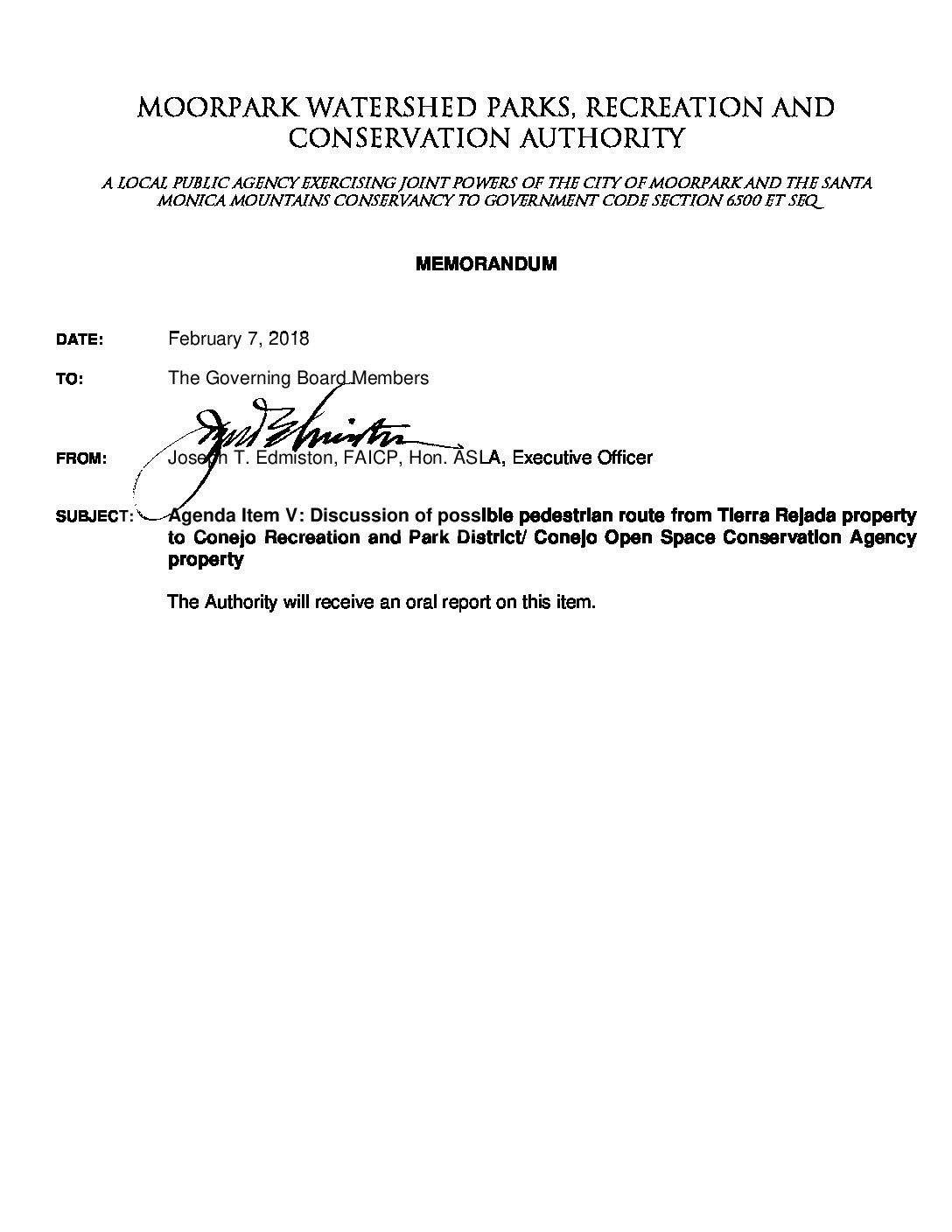 MOORPARK WATERSHED PARKS, RECREATION AND CONSERVATION AUTHORITY

A LOCAL PUBLIC AGENCY EXERCISING JOINT POWERS OF THE CITY OF MOORPARK AND THE SANTA MONICA MOUNTAINS CONSERVANCY TO GOVERNMENT CODE SECTION 6500 ET SEQ.

MEMORANDUM

DATE: February 7, 2018

TO: The Governing Board Members

FROM: Joseph T. Edmiston, FAICP, Hon. ASLA, Executive Officer

SUBJECT: Agenda Item V: Discussion of possible pedestrian route from Tierra Rejada property to Conejo Recreation and Park District/ Conejo Open Space Conservation Agency property

The Authority will receive an oral report on this item.